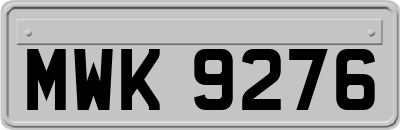 MWK 9276